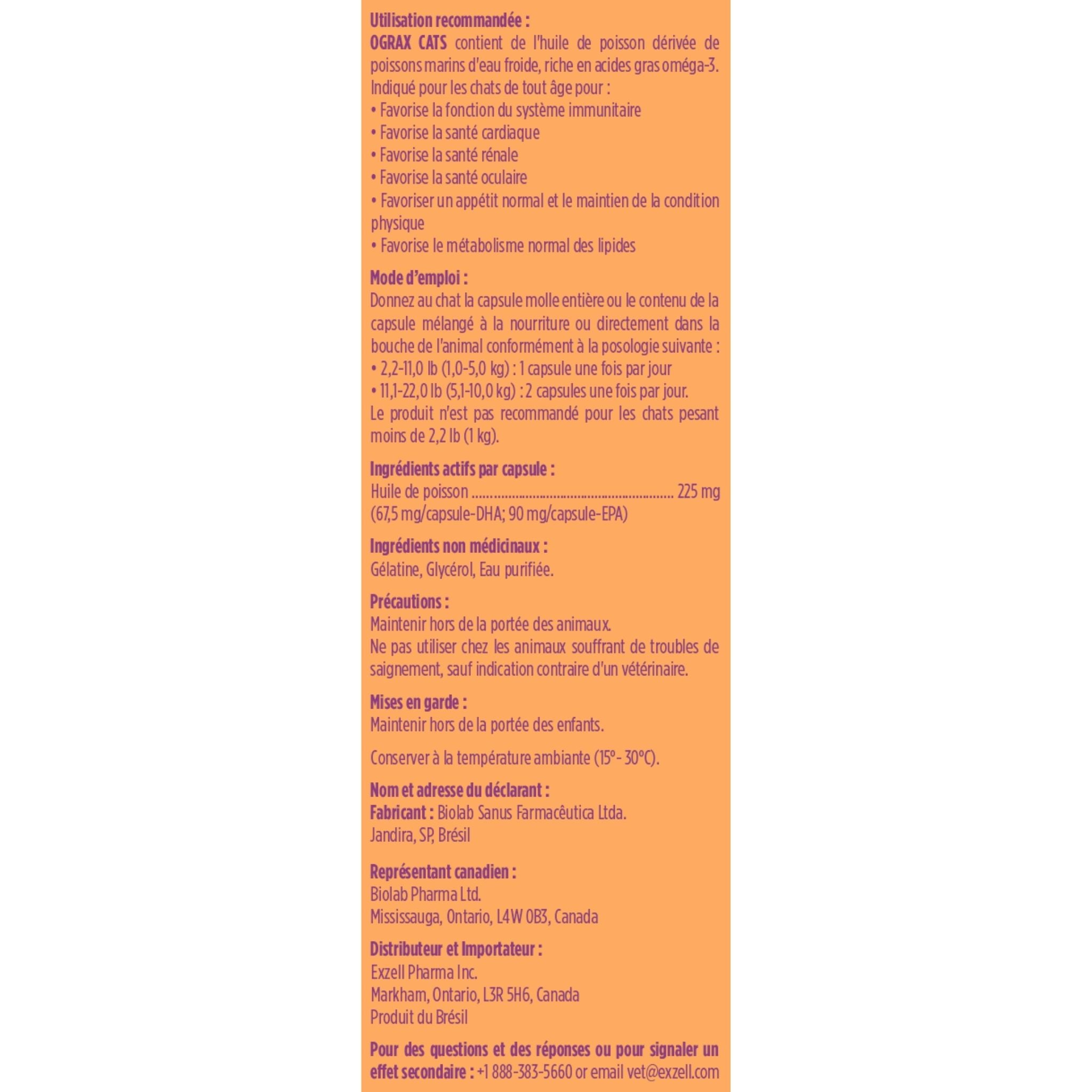 Utilisation recommandée :
OGRAX CATS contient de l'huile de poisson dérivée de poissons marins d'eau froide, riche en acides gras oméga-3.
Indiqué pour les chats de tout âge pour :
• Favorise la fonction du système immunitaire
• Favorise la santé cardiaque
• Favorise la santé rénale
• Favorise la santé oculaire
• Favoriser un appétit normal et le maintien de la condition physique
• Favorise le métabolisme normal des lipides

Mode d'emploi :
Donnez au chat la capsule molle entière ou le contenu de la capsule mélangé à la nourriture ou directement dans la bouche de l'animal conformément à la posologie suivante :
• 2,2-11,0 lb (1,0-5,0 kg) : 1 capsule une fois par jour
• 11,1-22,0 lb (5,1-10,0 kg) : 2 capsules une fois par jour.
Le produit n'est pas recommandé pour les chats pesant moins de 2,2 lb (1 kg).

Ingrédients actifs par capsule :
Huile de poisson ........................................................ 225 mg
(67,5 mg/capsule-DHA; 90 mg/capsule-EPA)

Ingrédients non médicinaux :
Gélatine, Glycérol, Eau purifiée.

Précautions :
Maintenir hors de la portée des animaux.
Ne pas utiliser chez les animaux souffrant de troubles de saignement, sauf indication contraire d'un vétérinaire.

Mises en garde :
Maintenir hors de la portée des enfants.

Conserver à la température ambiante (15° - 30°C).

Nom et adresse du déclarant :
Fabricant : Biolab Sanus Farmacêutica Ltda.
Jandira, SP, Brésil

Représentant canadien :
Biolab Pharma Ltd.
Mississauga, Ontario, L4W 0B3, Canada

Distributeur et Importateur :
Exzell Pharma Inc.
Markham, Ontario, L3R 5H6, Canada
Produit du Brésil

Pour des questions et des réponses ou pour signaler un effet secondaire : +1 888-383-5660 or email vet@exzell.com